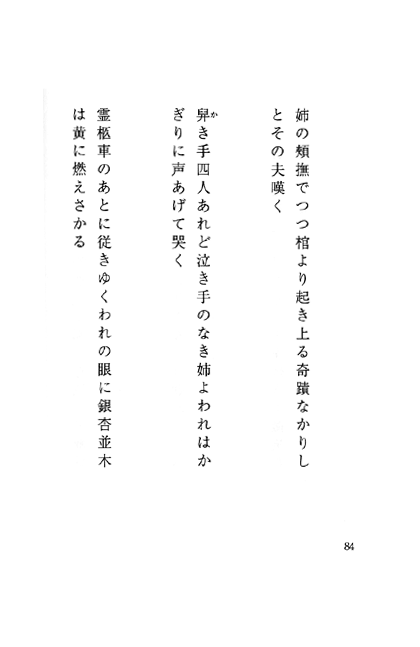 姉の頬撫でつつ棺より起き上る奇蹟なかりしとその夫嘆く

舁き手四人あれど泣き手のなき姉よわれはかぎりに声あげて哭く

霊柩車のあとに従きゆくわれの眼に銀杏並木は黄に燃えさかる

84